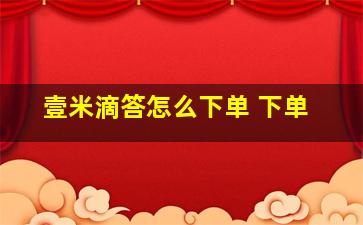 壹米滴答怎么下单 下单